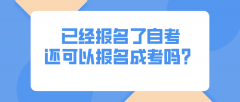 已经报名了自考
还可以报名成考吗？